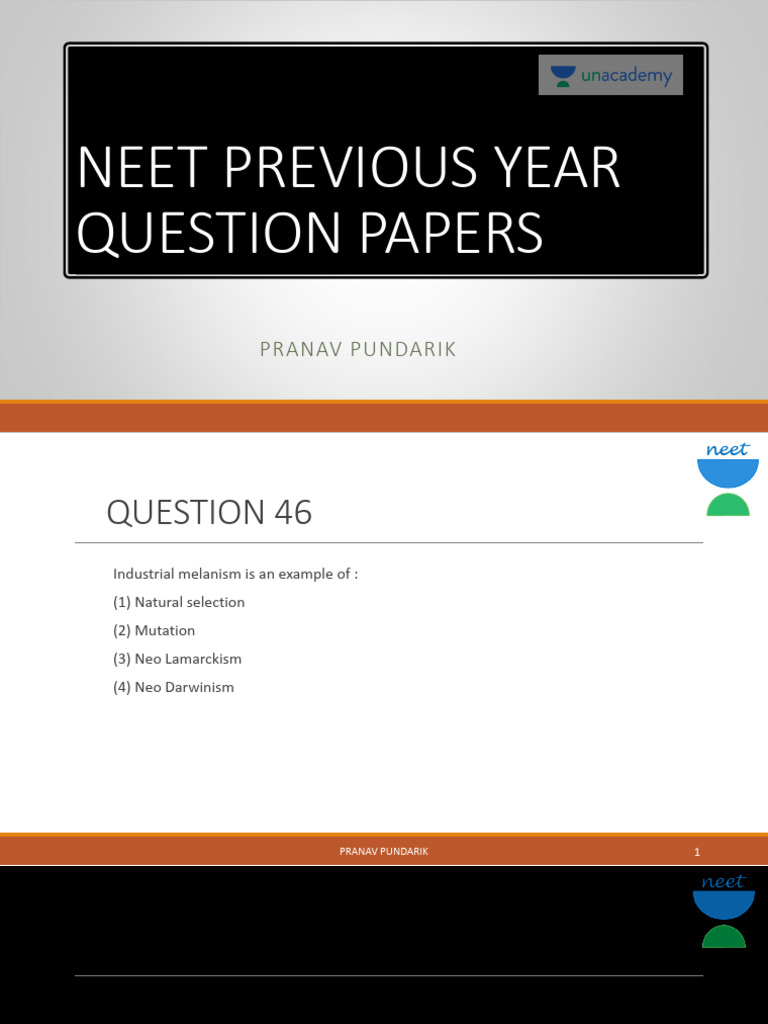 unacademy

NEET PREVIOUS YEAR QUESTION PAPERS

PRANAV PUNDARIK

neet

QUESTION 46

Industrial melanism is an example of :

(1) Natural selection

(2) Mutation

(3) Neo Lamarckism

(4) Neo Darwinism

PRANAV PUNDARIK

1

neet